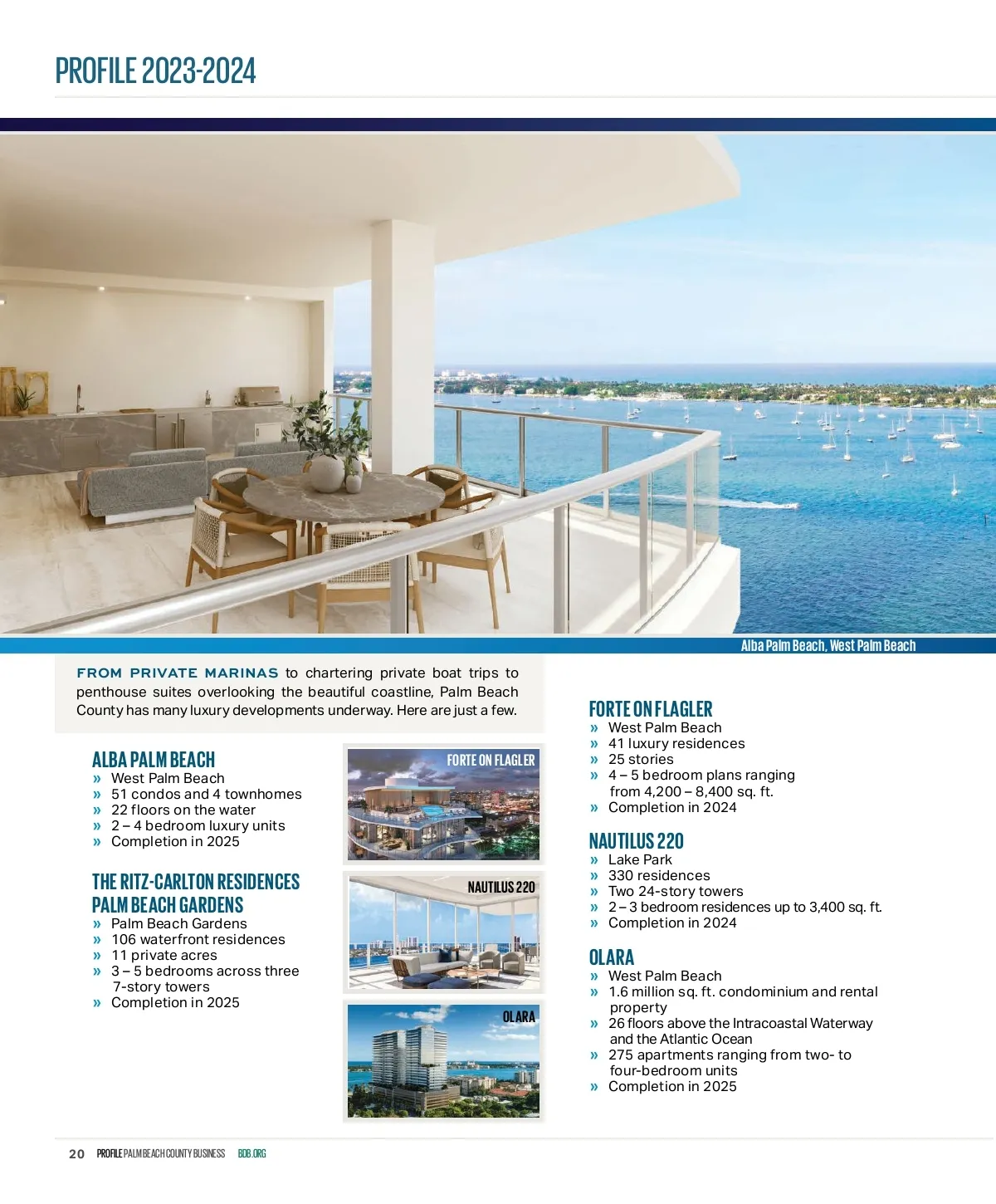 PROFILE 2023-2024

Alba Palm Beach, West Palm Beach

FROM PRIVATE MARINAS to chartering private boat trips to penthouse suites overlooking the beautiful coastline, Palm Beach County has many luxury developments underway. Here are just a few.

ALBA PALM BEACH
» West Palm Beach
» 51 condos and 4 townhomes
» 22 floors on the water
» 2 – 4 bedroom luxury units
» Completion in 2025

THE RITZ-CARLTON RESIDENCES PALM BEACH GARDENS
» Palm Beach Gardens
» 106 waterfront residences
» 11 private acres
» 3 – 5 bedrooms across three 7-story towers
» Completion in 2025

FORTE ON FLAGLER

NAUTILUS 220

OLARA

FORTE ON FLAGLER
» West Palm Beach
» 41 luxury residences
» 25 stories
» 4 – 5 bedroom plans ranging from 4,200 – 8,400 sq. ft.
» Completion in 2024

NAUTILUS 220
» Lake Park
» 330 residences
» Two 24-story towers
» 2 – 3 bedroom residences up to 3,400 sq. ft.
» Completion in 2024

OLARA
» West Palm Beach
» 1.6 million sq. ft. condominium and rental property
» 26 floors above the Intracoastal Waterway and the Atlantic Ocean
» 275 apartments ranging from two- to four-bedroom units
» Completion in 2025

20 PROFILE PALM BEACH COUNTY BUSINESS BDB.ORG